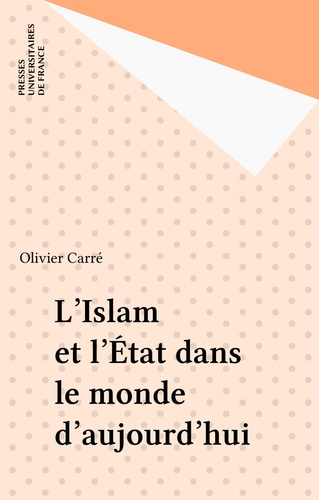 PRESSES UNIVERSITAIRES DE FRANCE

Olivier Carré

L'Islam et l'État dans le monde d'aujourd'hui